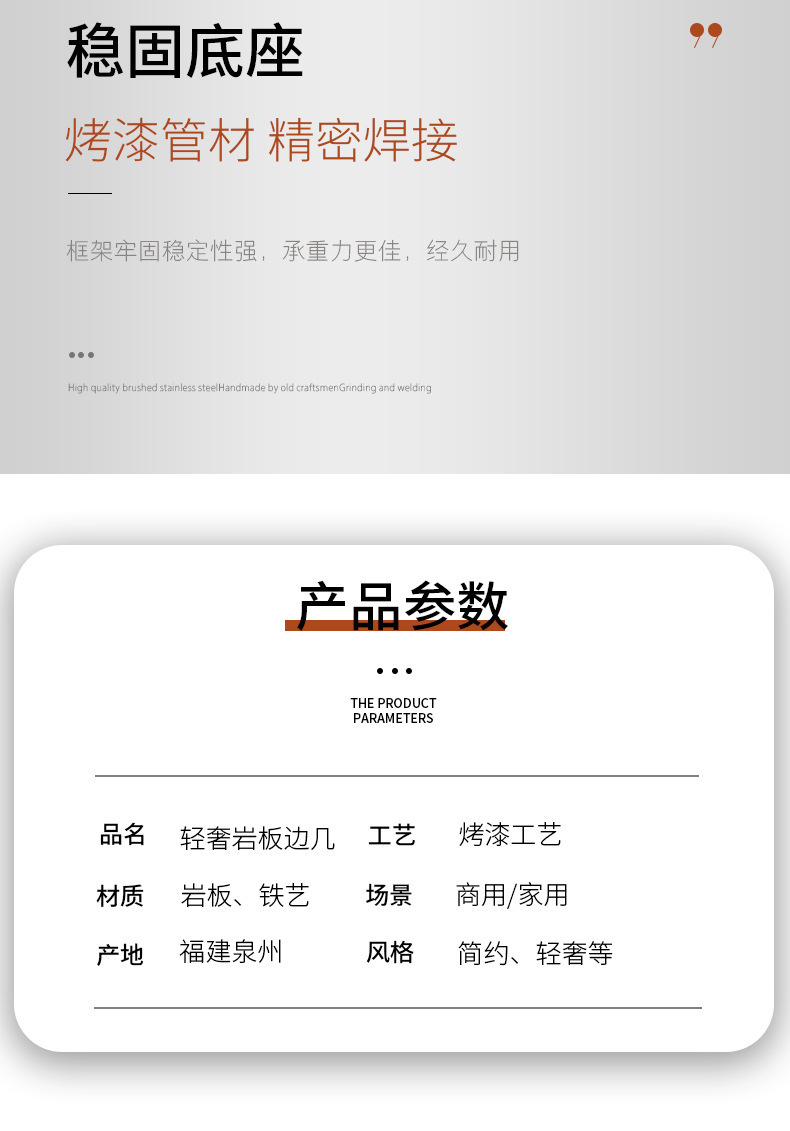 稳固底座

烤漆管材 精密焊接

框架牢固稳定性强，承重力更佳，经久耐用

High quality brushed stainless steelHandmade by old craftsmenGrinding and welding

产品参数

THE PRODUCT PARAMETERS

| 品名 | 轻奢岩板边几 | 工艺 | 烤漆工艺 |
|---|---|---|---|
| 材质 | 岩板、铁艺 | 场景 | 商用/家用 |
| 产地 | 福建泉州 | 风格 | 简约、轻奢等 |